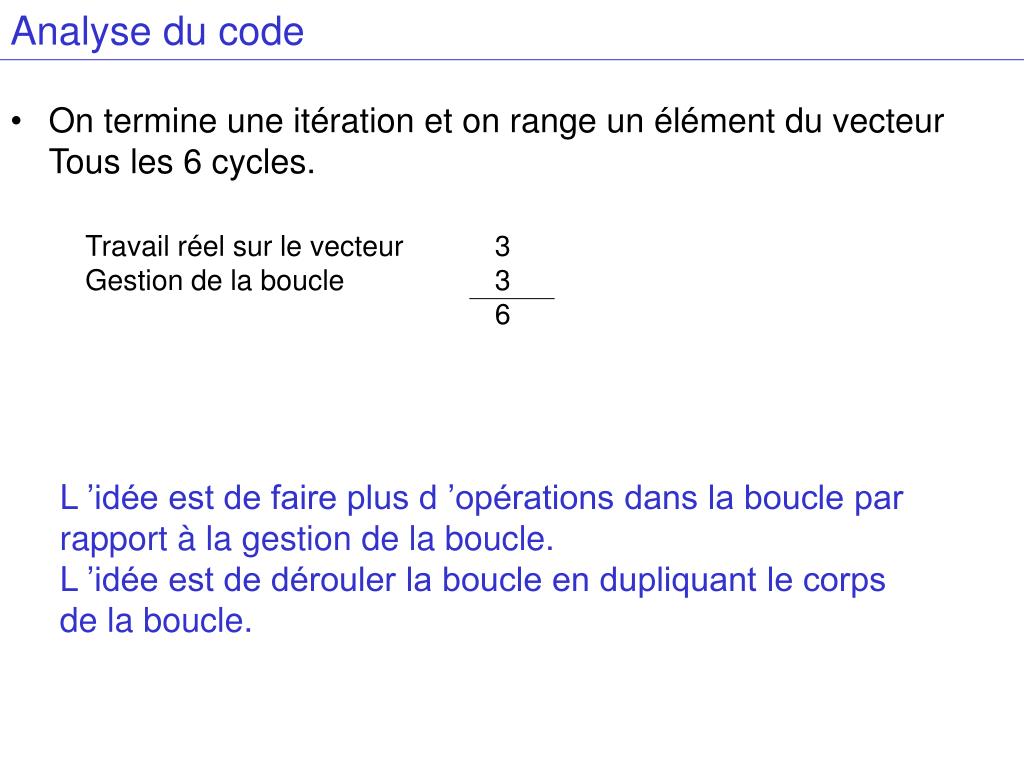 Analyse du code

• On termine une itération et on range un élément du vecteur Tous les 6 cycles.

Travail réel sur le vecteur 3
Gestion de la boucle 3
6

L ’idée est de faire plus d ’opérations dans la boucle par rapport à la gestion de la boucle.
L ’idée est de dérouler la boucle en dupliquant le corps de la boucle.